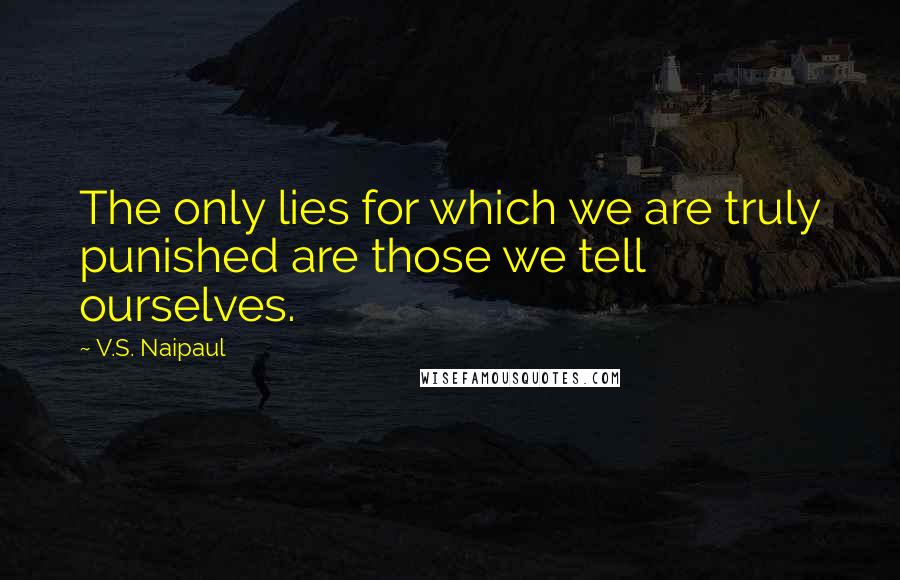 The only lies for which we are truly punished are those we tell ourselves.

~ V.S. Naipaul

WISEFAMOUSQUOTES.COM